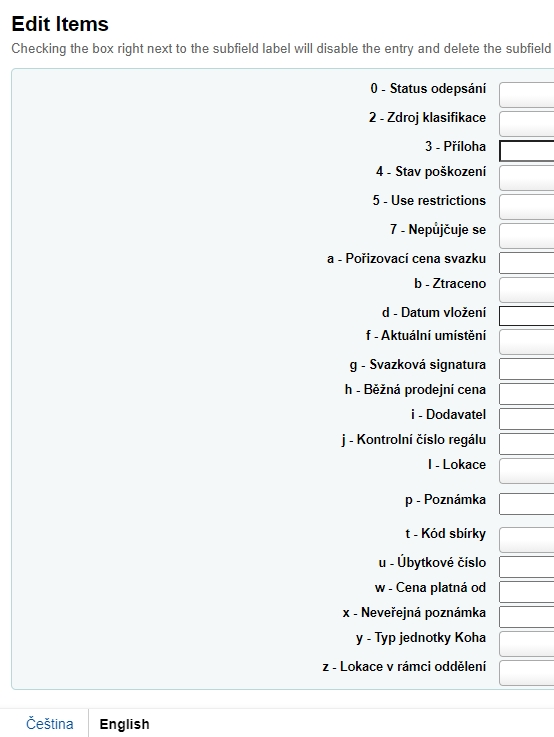 Edit Items

Checking the box right next to the subfield label will disable the entry and delete the subfield

0 - Status odepsání
2 - Zdroj klasifikace
3 - Příloha
4 - Stav poškození
5 - Use restrictions
7 - Nepůjčuje se
a - Pořizovací cena svazku
b - Ztraceno
d - Datum vložení
f - Aktuální umístění
g - Svazková signatura
h - Běžná prodejní cena
i - Dodavatel
j - Kontrolní číslo regálu
l - Lokace
p - Poznámka
t - Kód sbírky
u - Úbytkové číslo
w - Cena platná od
x - Neveřejná poznámka
y - Typ jednotky Koha
z - Lokace v rámci oddělení

Čeština English